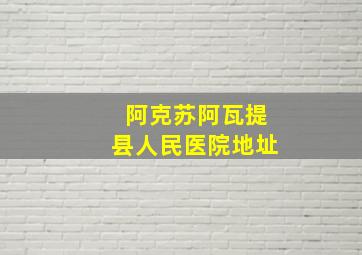 阿克苏阿瓦提
县人民医院地址